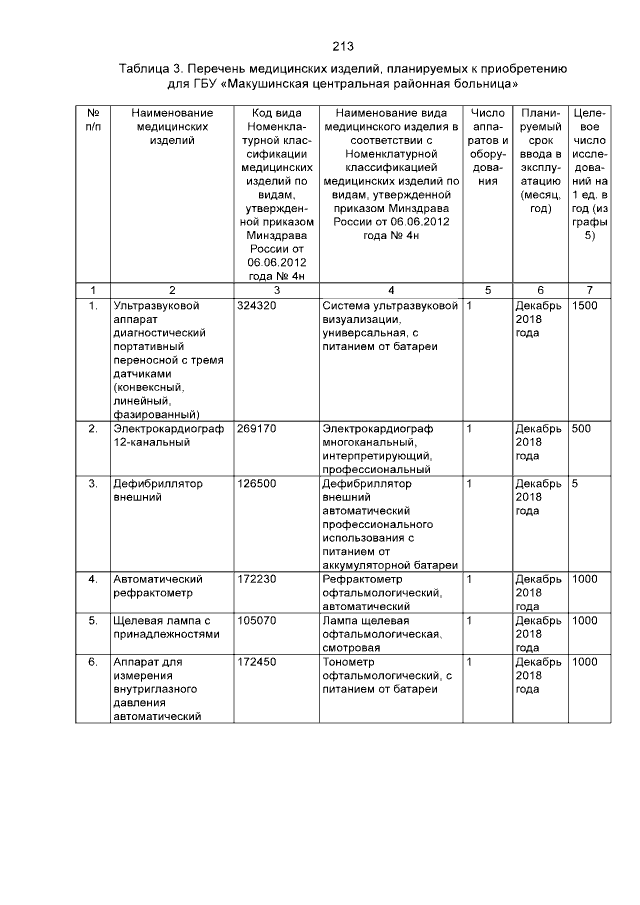 213

Таблица 3. Перечень медицинских изделий, планируемых к приобретению для ГБУ «Макушинская центральная районная больница»

| № п/п | Наименование медицинских изделий | Код вида Номенклатурной классификации медицинских изделий по видам, утвержденной приказом Минздрава России от 06.06.2012 года № 4н | Наименование вида медицинского изделия в соответствии с Номенклатурной классификацией медицинских изделий по видам, утвержденной приказом Минздрава России от 06.06.2012 года № 4н | Число аппаратов и оборудования | Планируемый срок ввода в эксплуатацию (месяц, год) | Целевое число исследований на 1 ед. в год (из графы 5) |
|---|---|---|---|---|---|---|
| 1 | 2 | 3 | 4 | 5 | 6 | 7 |
| 1. | Ультразвуковой аппарат диагностический портативный переносной с тремя датчиками (конвексный, линейный, фазированный) | 324320 | Система ультразвуковой визуализации, универсальная, с питанием от батареи | 1 | Декабрь 2018 года | 1500 |
| 2. | Электрокардиограф 12-канальный | 269170 | Электрокардиограф многоканальный, интерпретирующий, профессиональный | 1 | Декабрь 2018 года | 500 |
| 3. | Дефибриллятор внешний | 126500 | Дефибриллятор внешний автоматический профессионального использования с питанием от аккумуляторной батареи | 1 | Декабрь 2018 года | 5 |
| 4. | Автоматический рефрактометр | 172230 | Рефрактометр офтальмологический, автоматический | 1 | Декабрь 2018 года | 1000 |
| 5. | Щелевая лампа с принадлежностями | 105070 | Лампа щелевая офтальмологическая, смотровая | 1 | Декабрь 2018 года | 1000 |
| 6. | Аппарат для измерения внутриглазного давления автоматический | 172450 | Тонометр офтальмологический, с питанием от батареи | 1 | Декабрь 2018 года | 1000 |